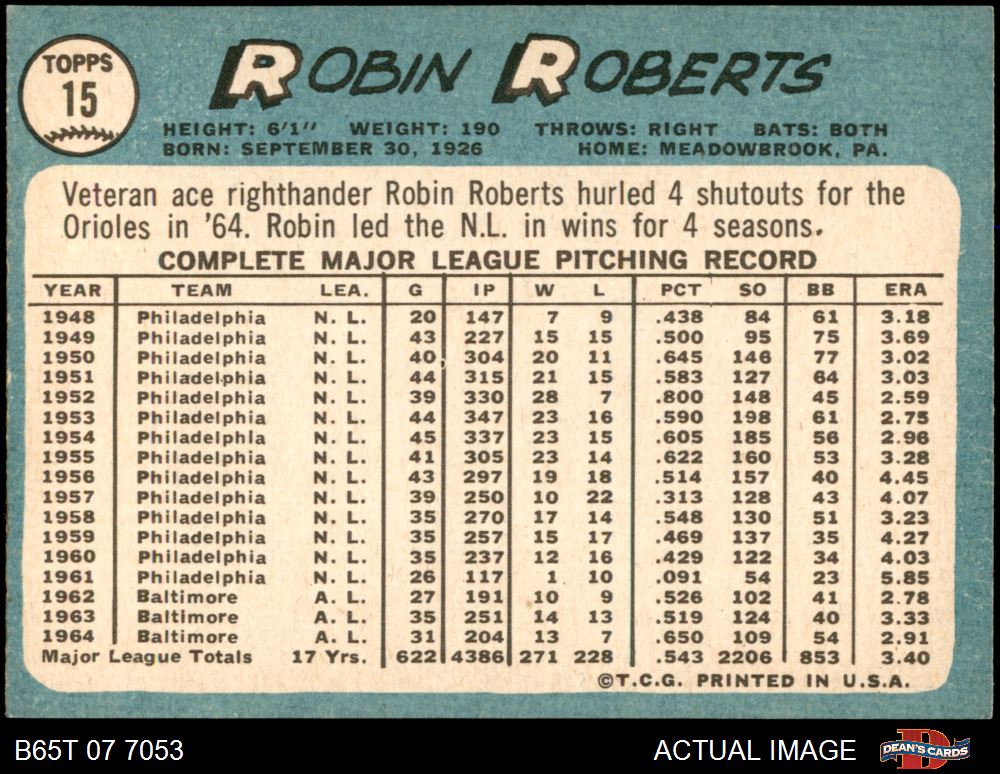 TOPPS
15

ROBIN ROBERTS

HEIGHT: 6'1" WEIGHT: 190 THROWS: RIGHT BATS: BOTH
BORN: SEPTEMBER 30, 1926 HOME: MEADOWBROOK, PA.

Veteran ace righthander Robin Roberts hurled 4 shutouts for the Orioles in '64. Robin led the N.L. in wins for 4 seasons.

COMPLETE MAJOR LEAGUE PITCHING RECORD

| YEAR | TEAM | LEA. | G | IP | W | L | PCT | SO | BB | ERA |
|---|---|---|---|---|---|---|---|---|---|---|
| 1948 | Philadelphia | N. L. | 20 | 147 | 7 | 9 | .438 | 84 | 61 | 3.18 |
| 1949 | Philadelphia | N. L. | 43 | 227 | 15 | 15 | .500 | 95 | 75 | 3.69 |
| 1950 | Philadelphia | N. L. | 40 | 304 | 20 | 11 | .645 | 146 | 77 | 3.02 |
| 1951 | Philadelphia | N. L. | 44 | 315 | 21 | 15 | .583 | 127 | 64 | 3.03 |
| 1952 | Philadelphia | N. L. | 39 | 330 | 28 | 7 | .800 | 148 | 45 | 2.59 |
| 1953 | Philadelphia | N. L. | 44 | 347 | 23 | 16 | .590 | 198 | 61 | 2.75 |
| 1954 | Philadelphia | N. L. | 45 | 337 | 23 | 15 | .605 | 185 | 56 | 2.96 |
| 1955 | Philadelphia | N. L. | 41 | 305 | 23 | 14 | .622 | 160 | 53 | 3.28 |
| 1956 | Philadelphia | N. L. | 43 | 297 | 19 | 18 | .514 | 157 | 40 | 4.45 |
| 1957 | Philadelphia | N. L. | 39 | 250 | 10 | 22 | .313 | 128 | 43 | 4.07 |
| 1958 | Philadelphia | N. L. | 35 | 270 | 17 | 14 | .548 | 130 | 51 | 3.23 |
| 1959 | Philadelphia | N. L. | 35 | 257 | 15 | 17 | .469 | 137 | 35 | 4.27 |
| 1960 | Philadelphia | N. L. | 35 | 237 | 12 | 16 | .429 | 122 | 34 | 4.03 |
| 1961 | Philadelphia | N. L. | 26 | 117 | 1 | 10 | .091 | 54 | 23 | 5.85 |
| 1962 | Baltimore | A. L. | 27 | 191 | 10 | 9 | .526 | 102 | 41 | 2.78 |
| 1963 | Baltimore | A. L. | 35 | 251 | 14 | 13 | .519 | 124 | 40 | 3.33 |
| 1964 | Baltimore | A. L. | 31 | 204 | 13 | 7 | .650 | 109 | 54 | 2.91 |
| Major League Totals | | 17 Yrs. | 622 | 4386 | 271 | 228 | .543 | 2206 | 853 | 3.40 |

©T.C.G. PRINTED IN U.S.A.

B65T 07 7053

ACTUAL IMAGE

DEAN'S CARDS